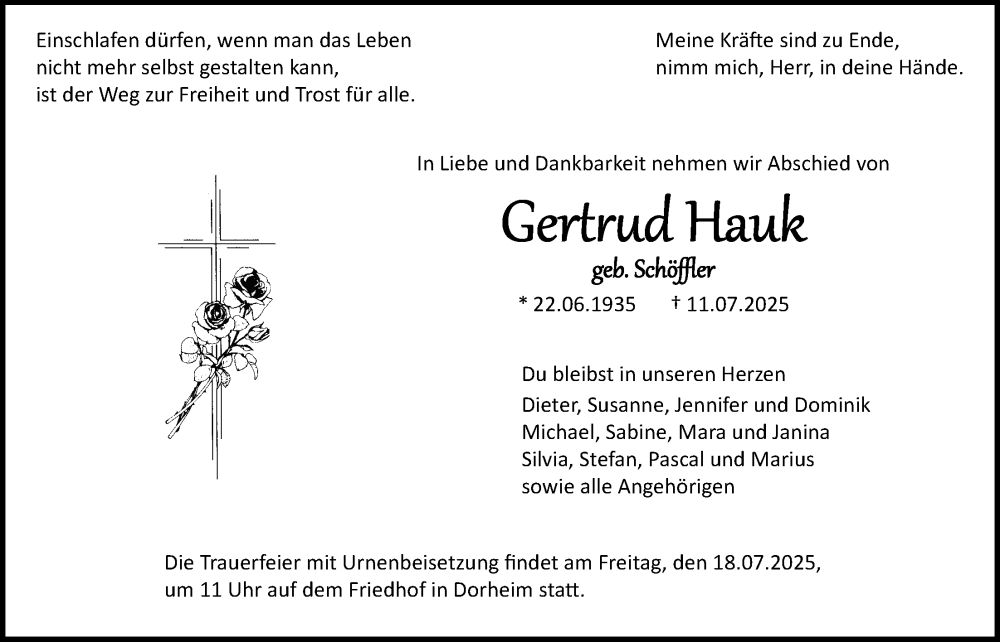 Einschlafen dürfen, wenn man das Leben
nicht mehr selbst gestalten kann,
ist der Weg zur Freiheit und Trost für alle.

Meine Kräfte sind zu Ende,
nimm mich, Herr, in deine Hände.

In Liebe und Dankbarkeit nehmen wir Abschied von

Gertrud Hauk
geb. Schöffler

* 22.06.1935 † 11.07.2025

Du bleibst in unseren Herzen
Dieter, Susanne, Jennifer und Dominik
Michael, Sabine, Mara und Janina
Silvia, Stefan, Pascal und Marius
sowie alle Angehörigen

Die Trauerfeier mit Urnenbeisetzung findet am Freitag, den 18.07.2025,
um 11 Uhr auf dem Friedhof in Dorheim statt.